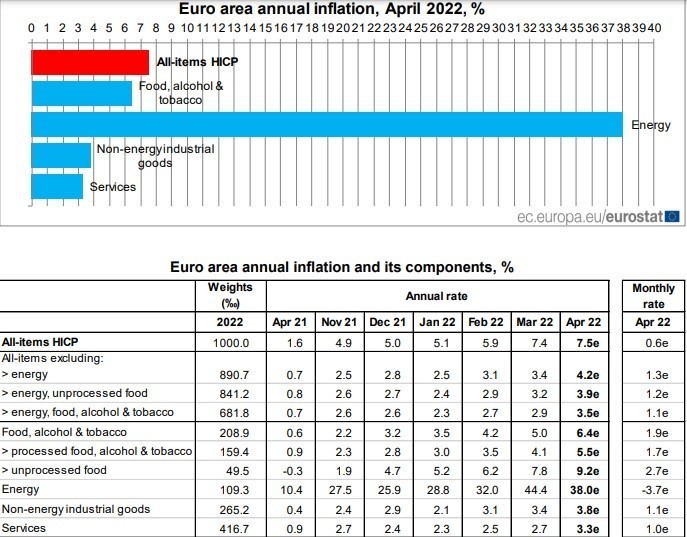 Euro area annual inflation, April 2022, %

0 1 2 3 4 5 6 7 8 9 10 11 12 13 14 15 16 17 18 19 20 21 22 23 24 25 26 27 28 29 30 31 32 33 34 35 36 37 38 39 40

All-items HICP

Food, alcohol & tobacco

Energy

Non-energy industrial goods

Services

ec.europa.eu/eurostat

Euro area annual inflation and its components, %

| | Weights (‰) | Annual rate | | | | | | | Monthly rate |
|---|---|---|---|---|---|---|---|---|---|
| | 2022 | Apr 21 | Nov 21 | Dec 21 | Jan 22 | Feb 22 | Mar 22 | Apr 22 | Apr 22 |
| All-items HICP | 1000.0 | 1.6 | 4.9 | 5.0 | 5.1 | 5.9 | 7.4 | 7.5e | 0.6e |
| All-items excluding: | | | | | | | | | |
| > energy | 890.7 | 0.7 | 2.5 | 2.8 | 2.5 | 3.1 | 3.4 | 4.2e | 1.3e |
| > energy, unprocessed food | 841.2 | 0.8 | 2.6 | 2.7 | 2.4 | 2.9 | 3.2 | 3.9e | 1.2e |
| > energy, food, alcohol & tobacco | 681.8 | 0.7 | 2.6 | 2.6 | 2.3 | 2.7 | 2.9 | 3.5e | 1.1e |
| Food, alcohol & tobacco | 208.9 | 0.6 | 2.2 | 3.2 | 3.5 | 4.2 | 5.0 | 6.4e | 1.9e |
| > processed food, alcohol & tobacco | 159.4 | 0.9 | 2.3 | 2.8 | 3.0 | 3.5 | 4.1 | 5.5e | 1.7e |
| > unprocessed food | 49.5 | -0.3 | 1.9 | 4.7 | 5.2 | 6.2 | 7.8 | 9.2e | 2.7e |
| Energy | 109.3 | 10.4 | 27.5 | 25.9 | 28.8 | 32.0 | 44.4 | 38.0e | -3.7e |
| Non-energy industrial goods | 265.2 | 0.4 | 2.4 | 2.9 | 2.1 | 3.1 | 3.4 | 3.8e | 1.1e |
| Services | 416.7 | 0.9 | 2.7 | 2.4 | 2.3 | 2.5 | 2.7 | 3.3e | 1.0e |